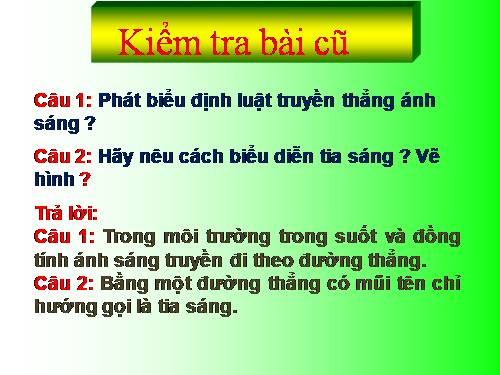 Kiểm tra bài cũ

Câu 1: Phát biểu định luật truyền thẳng ánh sáng ?

Câu 2: Hãy nêu cách biểu diễn tia sáng ? Vẽ hình ?

Trả lời:
Câu 1: Trong môi trường trong suốt và đồng tính ánh sáng truyền đi theo đường thẳng.
Câu 2: Bằng một đường thẳng có mũi tên chỉ hướng gọi là tia sáng.